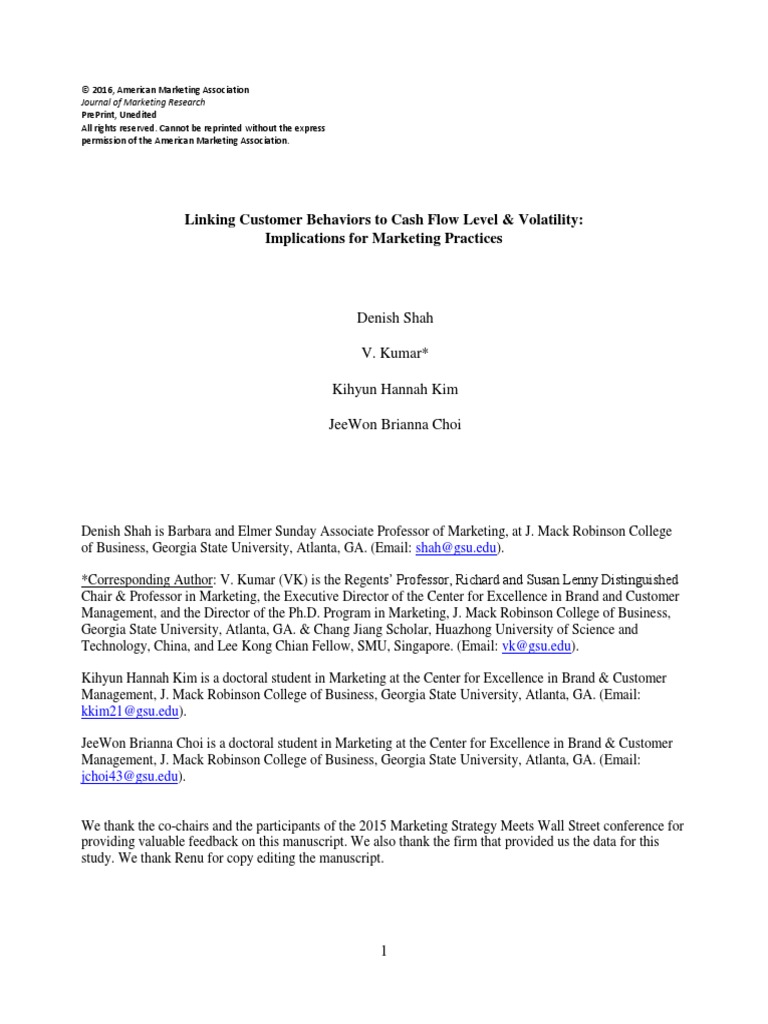 © 2016, American Marketing Association
Journal of Marketing Research
PrePrint, Unedited
All rights reserved. Cannot be reprinted without the express permission of the American Marketing Association.

Linking Customer Behaviors to Cash Flow Level & Volatility:
Implications for Marketing Practices

Denish Shah

V. Kumar*

Kihyun Hannah Kim

JeeWon Brianna Choi

Denish Shah is Barbara and Elmer Sunday Associate Professor of Marketing, at J. Mack Robinson College of Business, Georgia State University, Atlanta, GA. (Email: shah@gsu.edu).

*Corresponding Author: V. Kumar (VK) is the Regents' Professor, Richard and Susan Lenny Distinguished Chair & Professor in Marketing, the Executive Director of the Center for Excellence in Brand and Customer Management, and the Director of the Ph.D. Program in Marketing, J. Mack Robinson College of Business, Georgia State University, Atlanta, GA. & Chang Jiang Scholar, Huazhong University of Science and Technology, China, and Lee Kong Chian Fellow, SMU, Singapore. (Email: vk@gsu.edu).

Kihyun Hannah Kim is a doctoral student in Marketing at the Center for Excellence in Brand & Customer Management, J. Mack Robinson College of Business, Georgia State University, Atlanta, GA. (Email: kkim21@gsu.edu).

JeeWon Brianna Choi is a doctoral student in Marketing at the Center for Excellence in Brand & Customer Management, J. Mack Robinson College of Business, Georgia State University, Atlanta, GA. (Email: jchoi43@gsu.edu).

We thank the co-chairs and the participants of the 2015 Marketing Strategy Meets Wall Street conference for providing valuable feedback on this manuscript. We also thank the firm that provided us the data for this study. We thank Renu for copy editing the manuscript.

1